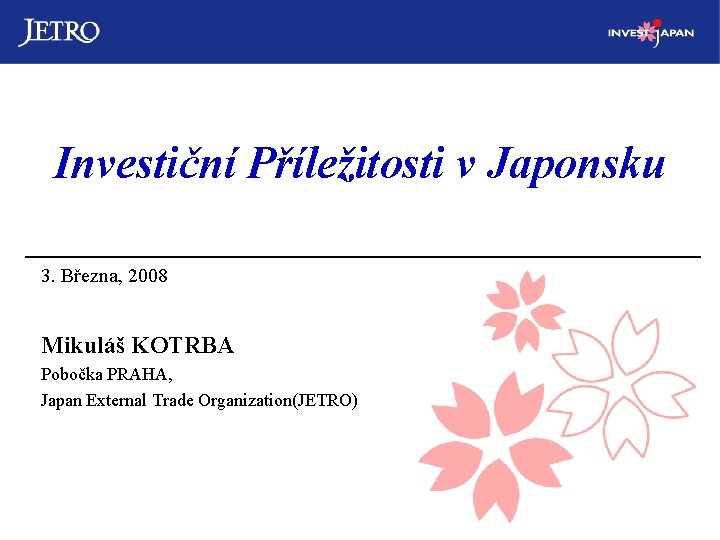 JETRO

INVEST JAPAN

Investiční Příležitosti v Japonsku

3. Března, 2008

Mikuláš KOTRBA

Pobočka PRAHA,

Japan External Trade Organization(JETRO)